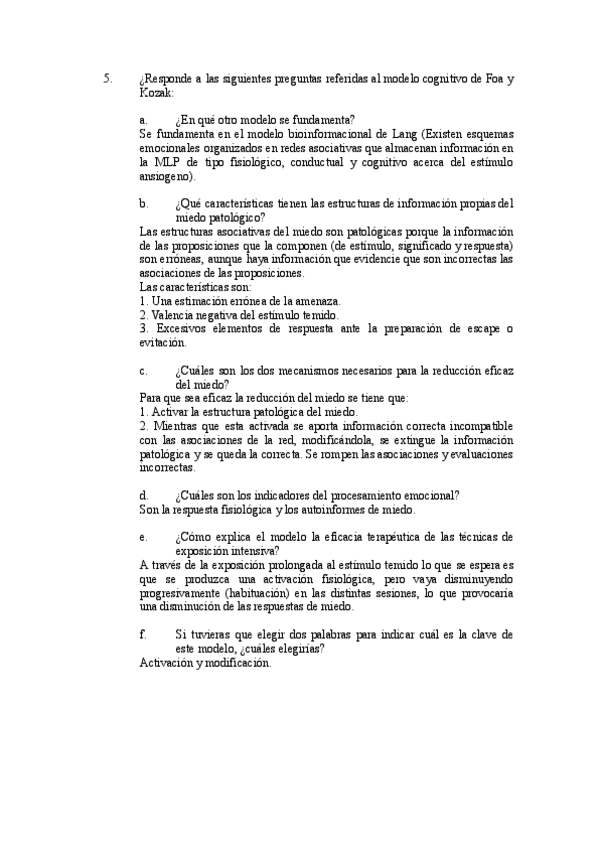 5. ¿Responde a las siguientes preguntas referidas al modelo cognitivo de Foa y Kozak:

a. ¿En qué otro modelo se fundamenta?
Se fundamenta en el modelo bioinformacional de Lang (Existen esquemas emocionales organizados en redes asociativas que almacenan información en la MLP de tipo fisiológico, conductual y cognitivo acerca del estímulo ansiogeno).

b. ¿Qué características tienen las estructuras de información propias del miedo patológico?
Las estructuras asociativas del miedo son patológicas porque la información de las proposiciones que la componen (de estímulo, significado y respuesta) son erróneas, aunque haya información que evidencie que son incorrectas las asociaciones de las proposiciones.
Las características son:
1. Una estimación errónea de la amenaza.
2. Valencia negativa del estímulo temido.
3. Excesivos elementos de respuesta ante la preparación de escape o evitación.

c. ¿Cuáles son los dos mecanismos necesarios para la reducción eficaz del miedo?
Para que sea eficaz la reducción del miedo se tiene que:
1. Activar la estructura patológica del miedo.
2. Mientras que esta activada se aporta información correcta incompatible con las asociaciones de la red, modificándola, se extingue la información patológica y se queda la correcta. Se rompen las asociaciones y evaluaciones incorrectas.

d. ¿Cuáles son los indicadores del procesamiento emocional?
Son la respuesta fisiológica y los autoinformes de miedo.

e. ¿Cómo explica el modelo la eficacia terapéutica de las técnicas de exposición intensiva?
A través de la exposición prolongada al estímulo temido lo que se espera es que se produzca una activación fisiológica, pero vaya disminuyendo progresivamente (habituación) en las distintas sesiones, lo que provocaría una disminución de las respuestas de miedo.

f. Si tuvieras que elegir dos palabras para indicar cuál es la clave de este modelo, ¿cuáles elegirías?
Activación y modificación.